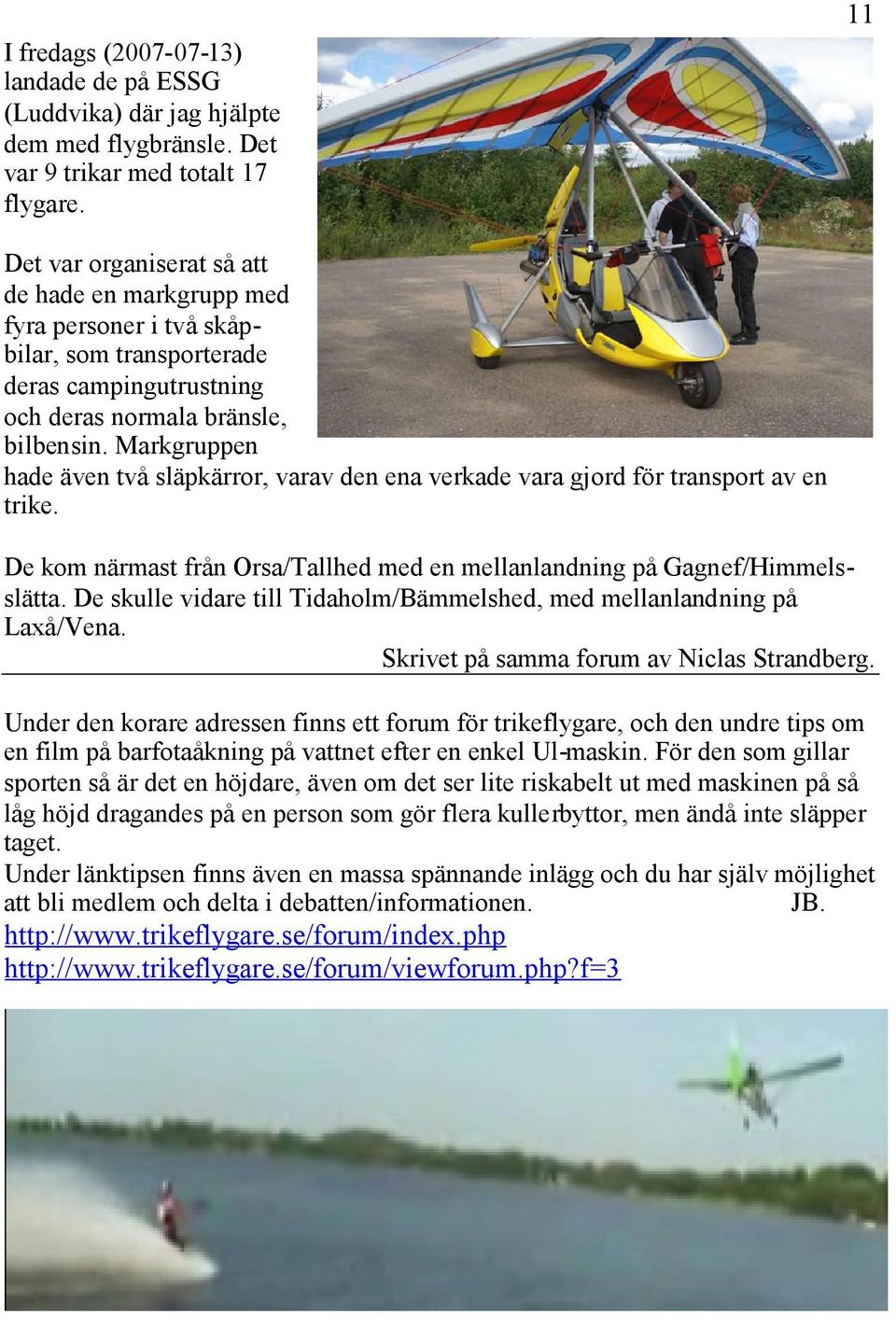 11

I fredags (2007-07-13) landade de på ESSG (Luddvika) där jag hjälpte dem med flygbränsle. Det var 9 trikar med totalt 17 flygare.

Det var organiserat så att de hade en markgrupp med fyra personer i två skåpbilar, som transporterade deras campingutrustning och deras normala bränsle, bilbensin. Markgruppen hade även två släpkärror, varav den ena verkade vara gjord för transport av en trike.

De kom närmast från Orsa/Tallhed med en mellanlandning på Gagnef/Himmelsslätta. De skulle vidare till Tidaholm/Bämmelshed, med mellanlandning på Laxå/Vena.

Skrivet på samma forum av Niclas Strandberg.

Under den korare adressen finns ett forum för trikeflygare, och den undre tips om en film på barfotaåkning på vattnet efter en enkel Ul-maskin. För den som gillar sporten så är det en höjdare, även om det ser lite riskabelt ut med maskinen på så låg höjd dragandes på en person som gör flera kullerbyttor, men ändå inte släpper taget.
Under länktipsen finns även en massa spännande inlägg och du har själv möjlighet att bli medlem och delta i debatten/informationen. JB.
http://www.trikeflygare.se/forum/index.php
http://www.trikeflygare.se/forum/viewforum.php?f=3